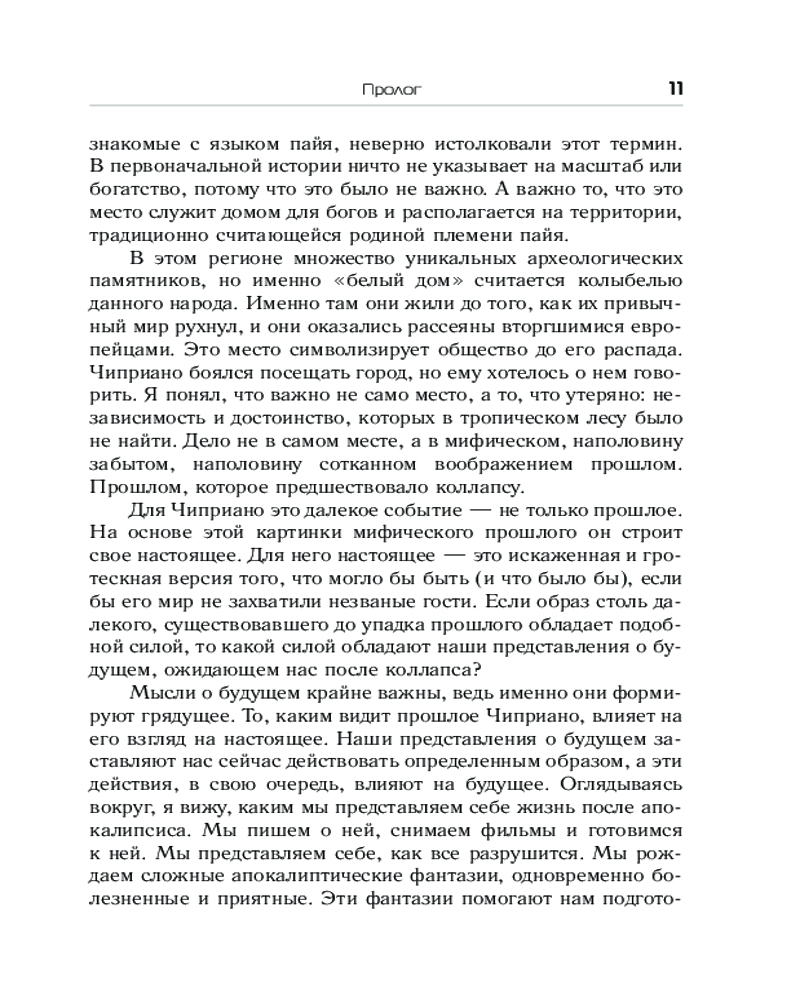 Пролог 11

знакомые с языком пайя, неверно истолковали этот термин. В первоначальной истории ничто не указывает на масштаб или богатство, потому что это было не важно. А важно то, что это место служит домом для богов и располагается на территории, традиционно считающейся родиной племени пайя.

В этом регионе множество уникальных археологических памятников, но именно «белый дом» считается колыбелью данного народа. Именно там они жили до того, как их привычный мир рухнул, и они оказались рассеяны вторгшимися европейцами. Это место символизирует общество до его распада. Чиприано боялся посещать город, но ему хотелось о нем говорить. Я понял, что важно не само место, а то, что утеряно: независимость и достоинство, которых в тропическом лесу было не найти. Дело не в самом месте, а в мифическом, наполовину забытом, наполовину сотканном воображением прошлом. Прошлом, которое предшествовало коллапсу.

Для Чиприано это далекое событие — не только прошлое. На основе этой картинки мифического прошлого он строит свое настоящее. Для него настоящее — это искаженная и гротескная версия того, что могло бы быть (и что было бы), если бы его мир не захватили незваные гости. Если образ столь далекого, существовавшего до упадка прошлого обладает подобной силой, то какой силой обладают наши представления о будущем, ожидающем нас после коллапса?

Мысли о будущем крайне важны, ведь именно они формируют грядущее. То, каким видит прошлое Чиприано, влияет на его взгляд на настоящее. Наши представления о будущем заставляют нас сейчас действовать определенным образом, а эти действия, в свою очередь, влияют на будущее. Оглядываясь вокруг, я вижу, каким мы представляем себе жизнь после апокалипсиса. Мы пишем о ней, снимаем фильмы и готовимся к ней. Мы представляем себе, как все разрушится. Мы рождаем сложные апокалиптические фантазии, одновременно болезненные и приятные. Эти фантазии помогают нам подгото-